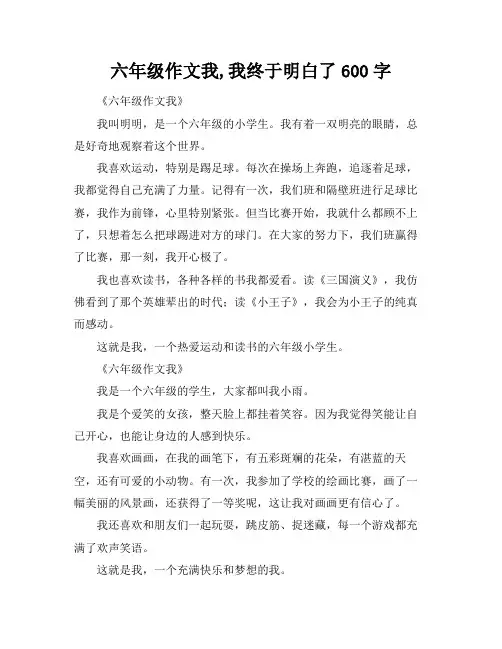 六年级作文我,我终于明白了 600 字

《六年级作文我》

我叫明明，是一个六年级的小学生。我有着一双明亮的眼睛，总是好奇地观察着这个世界。

我喜欢运动，特别是踢足球。每次在操场上奔跑，追逐着足球，我都觉得自己充满了力量。记得有一次，我们班和隔壁班进行足球比赛，我作为前锋，心里特别紧张。但当比赛开始，我就什么都顾不上了，只想着怎么把球踢进对方的球门。在大家的努力下，我们班赢得了比赛，那一刻，我开心极了。

我也喜欢读书，各种各样的书我都爱看。读《三国演义》，我仿佛看到了那个英雄辈出的时代；读《小王子》，我会为小王子的纯真而感动。

这就是我，一个热爱运动和读书的六年级小学生。

《六年级作文我》

我是一个六年级的学生，大家都叫我小雨。

我是个爱笑的女孩，整天脸上都挂着笑容。因为我觉得笑能让自己开心，也能让身边的人感到快乐。

我喜欢画画，在我的画笔下，有五彩斑斓的花朵，有湛蓝的天空，还有可爱的小动物。有一次，我参加了学校的绘画比赛，画了一幅美丽的风景画，还获得了一等奖呢，这让我对画画更有信心了。

我还喜欢和朋友们一起玩耍，跳皮筋、捉迷藏，每一个游戏都充满了欢声笑语。

这就是我，一个充满快乐和梦想的我。